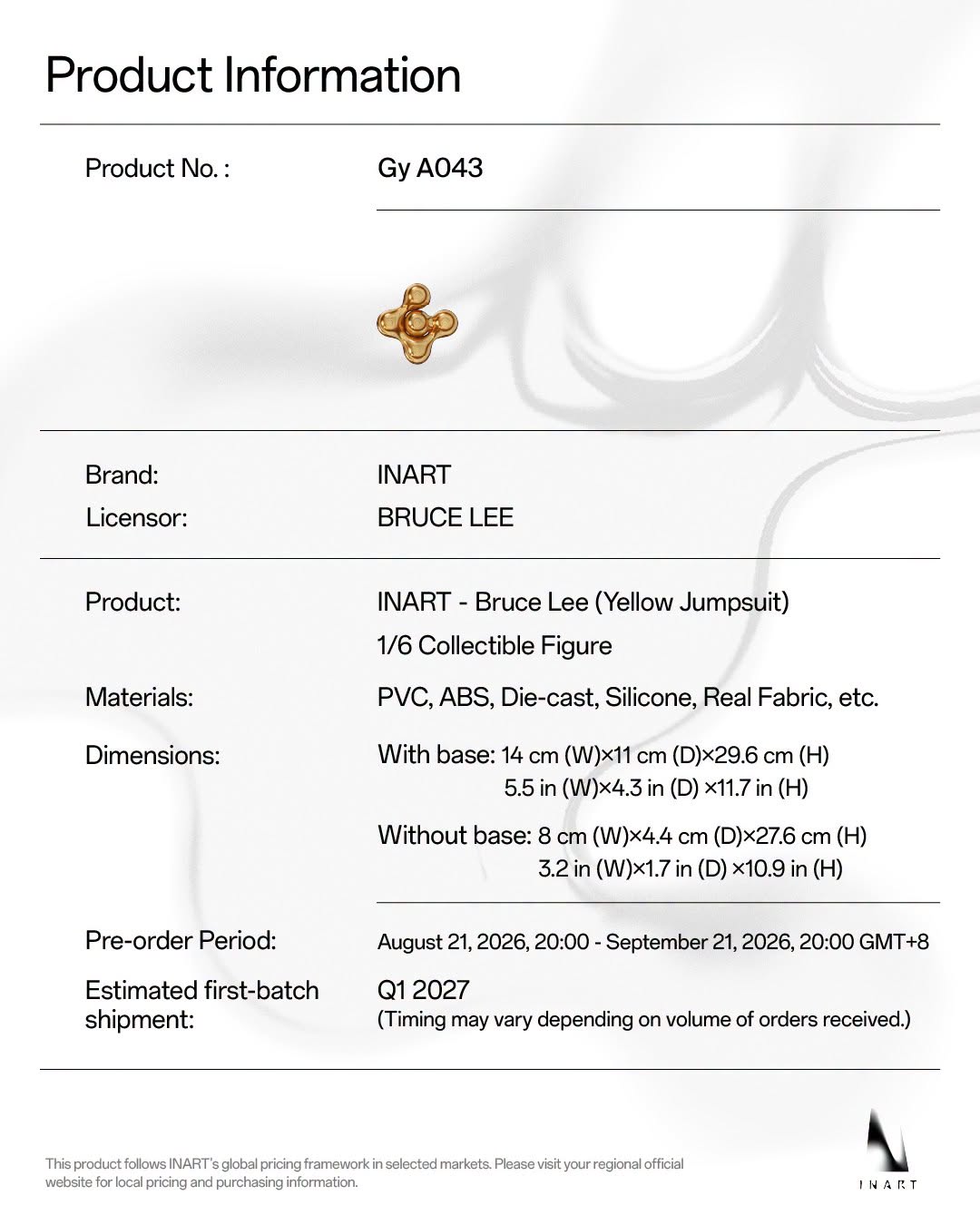 Product Information

Product No. : Gy A043

Brand: INART
Licensor: BRUCE LEE

Product: INART - Bruce Lee (Yellow Jumpsuit) 1/6 Collectible Figure

Materials: PVC, ABS, Die-cast, Silicone, Real Fabric, etc.

Dimensions: With base: 14 cm (W)×11 cm (D)×29.6 cm (H)
5.5 in (W)×4.3 in (D) ×11.7 in (H)

Without base: 8 cm (W)×4.4 cm (D)×27.6 cm (H)
3.2 in (W)×1.7 in (D) ×10.9 in (H)

Pre-order Period: August 21, 2026, 20:00 - September 21, 2026, 20:00 GMT+8

Estimated first-batch shipment: Q1 2027
(Timing may vary depending on volume of orders received.)

This product follows INART's global pricing framework in selected markets. Please visit your regional official website for local pricing and purchasing information.

INART